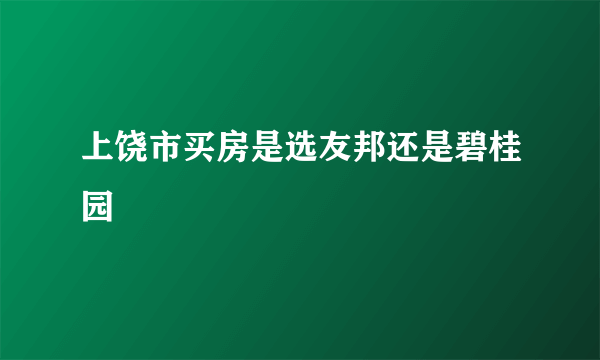 上饶市买房是选友邦还是碧桂园